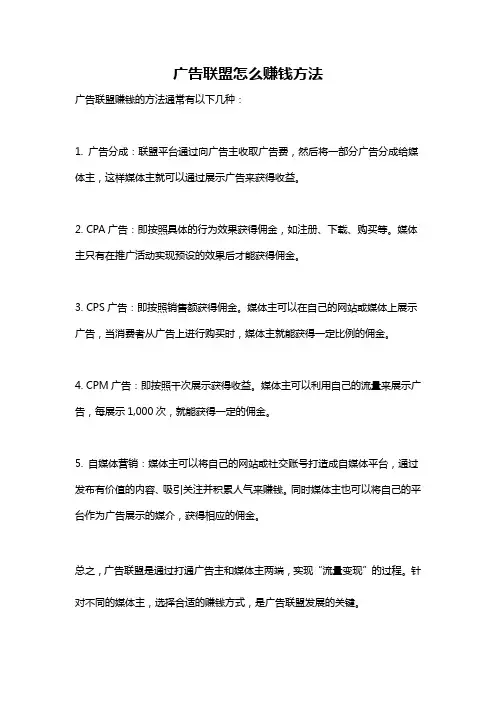 广告联盟怎么赚钱方法

广告联盟赚钱的方法通常有以下几种：

1. 广告分成：联盟平台通过向广告主收取广告费，然后将一部分广告分成给媒体主，这样媒体主就可以通过展示广告来获得收益。

2. CPA 广告：即按照具体的行为效果获得佣金，如注册、下载、购买等。媒体主只有在推广活动实现预设的效果后才能获得佣金。

3. CPS 广告：即按照销售额获得佣金。媒体主可以在自己的网站或媒体上展示广告，当消费者从广告上进行购买时，媒体主就能获得一定比例的佣金。

4. CPM 广告：即按照千次展示获得收益。媒体主可以利用自己的流量来展示广告，每展示 1,000 次，就能获得一定的佣金。

5. 自媒体营销：媒体主可以将自己的网站或社交账号打造成自媒体平台，通过发布有价值的内容、吸引关注并积累人气来赚钱。同时媒体主也可以将自己的平台作为广告展示的媒介，获得相应的佣金。

总之，广告联盟是通过打通广告主和媒体主两端，实现“流量变现”的过程。针对不同的媒体主，选择合适的赚钱方式，是广告联盟发展的关键。